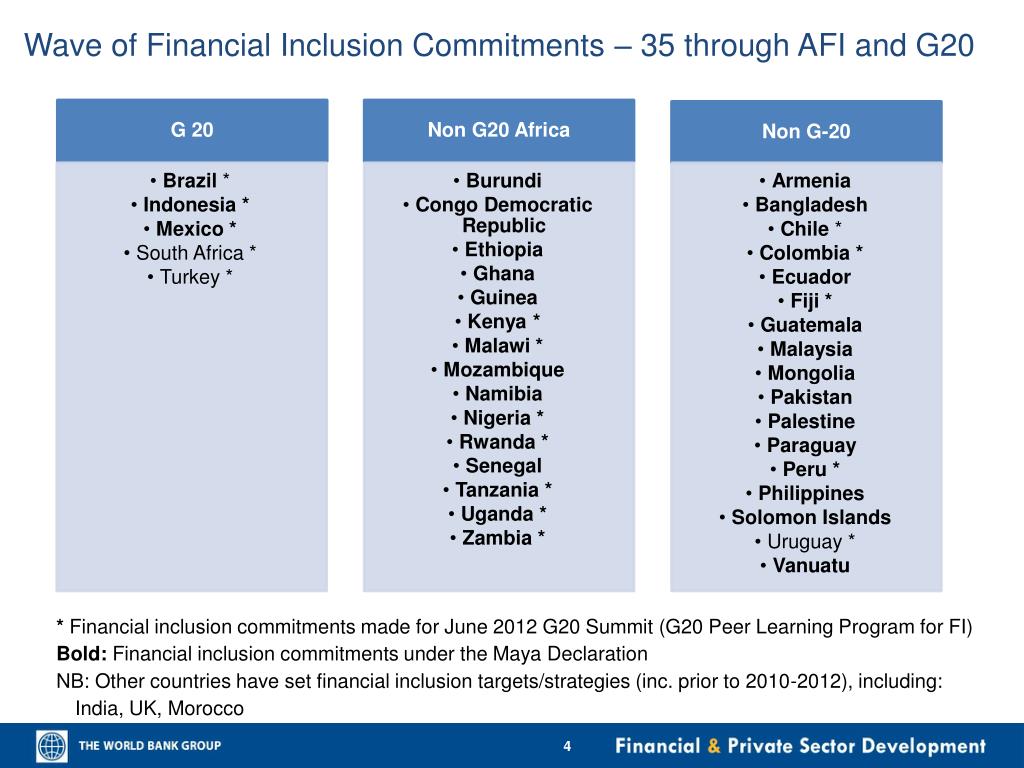 Wave of Financial Inclusion Commitments – 35 through AFI and G20

G 20

• Brazil *
• Indonesia *
• Mexico *
• South Africa *
• Turkey *

Non G20 Africa

• Burundi
• Congo Democratic Republic
• Ethiopia
• Ghana
• Guinea
• Kenya *
• Malawi *
• Mozambique
• Namibia
• Nigeria *
• Rwanda *
• Senegal
• Tanzania *
• Uganda *
• Zambia *

Non G-20

• Armenia
• Bangladesh
• Chile *
• Colombia *
• Ecuador
• Fiji *
• Guatemala
• Malaysia
• Mongolia
• Pakistan
• Palestine
• Paraguay
• Peru *
• Philippines
• Solomon Islands
• Uruguay *
• Vanuatu

* Financial inclusion commitments made for June 2012 G20 Summit (G20 Peer Learning Program for FI)
Bold: Financial inclusion commitments under the Maya Declaration
NB: Other countries have set financial inclusion targets/strategies (inc. prior to 2010-2012), including: India, UK, Morocco

THE WORLD BANK GROUP
4
Financial & Private Sector Development